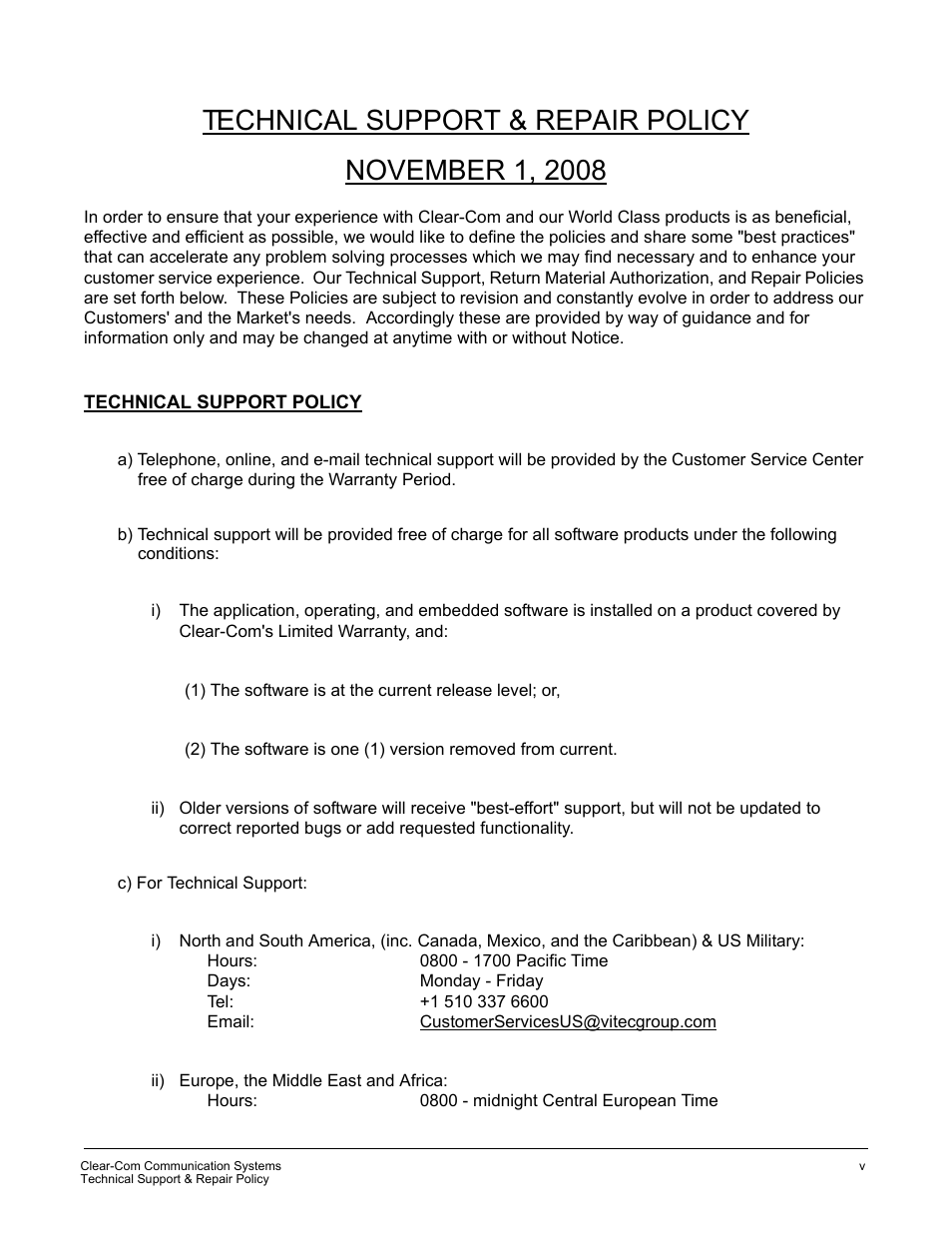 TECHNICAL SUPPORT & REPAIR POLICY

NOVEMBER 1, 2008

In order to ensure that your experience with Clear-Com and our World Class products is as beneficial, effective and efficient as possible, we would like to define the policies and share some "best practices" that can accelerate any problem solving processes which we may find necessary and to enhance your customer service experience. Our Technical Support, Return Material Authorization, and Repair Policies are set forth below. These Policies are subject to revision and constantly evolve in order to address our Customers' and the Market's needs. Accordingly these are provided by way of guidance and for information only and may be changed at anytime with or without Notice.

TECHNICAL SUPPORT POLICY

a) Telephone, online, and e-mail technical support will be provided by the Customer Service Center free of charge during the Warranty Period.

b) Technical support will be provided free of charge for all software products under the following conditions:

i) The application, operating, and embedded software is installed on a product covered by Clear-Com's Limited Warranty, and:

(1) The software is at the current release level; or,

(2) The software is one (1) version removed from current.

ii) Older versions of software will receive "best-effort" support, but will not be updated to correct reported bugs or add requested functionality.

c) For Technical Support:

i) North and South America, (inc. Canada, Mexico, and the Caribbean) & US Military:
Hours: 0800 - 1700 Pacific Time
Days: Monday - Friday
Tel: +1 510 337 6600
Email: CustomerServicesUS@vitecgroup.com

ii) Europe, the Middle East and Africa:
Hours: 0800 - midnight Central European Time

Clear-Com Communication Systems
Technical Support & Repair Policy
v